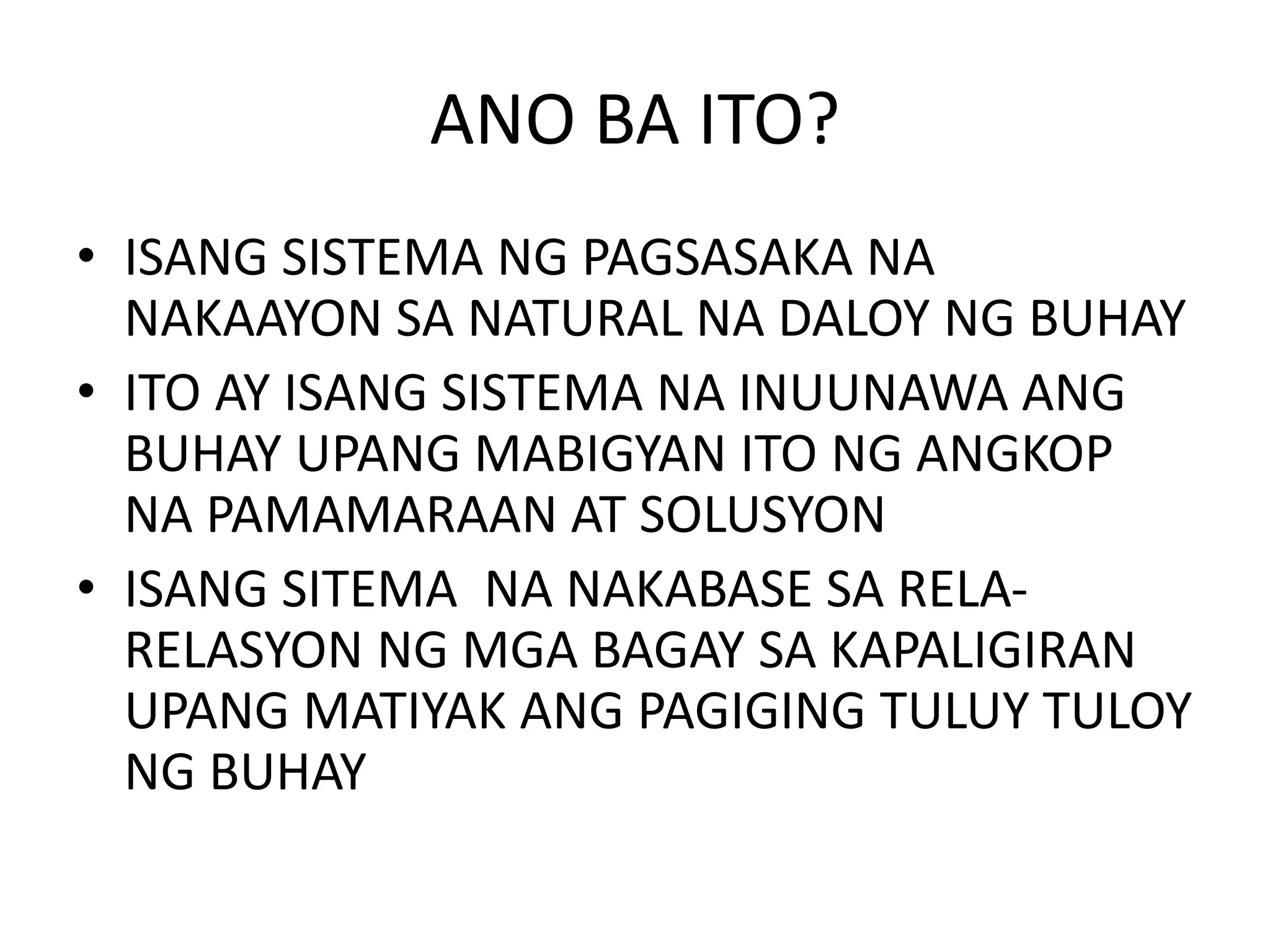 ANO BA ITO?

• ISANG SISTEMA NG PAGSASAKA NA NAKAAYON SA NATURAL NA DALOY NG BUHAY
• ITO AY ISANG SISTEMA NA INUUNAWA ANG BUHAY UPANG MABIGYAN ITO NG ANGKOP NA PAMAMARAAN AT SOLUSYON
• ISANG SITEMA NA NAKABASE SA RELA-RELASYON NG MGA BAGAY SA KAPALIGIRAN UPANG MATIYAK ANG PAGIGING TULUY TULOY NG BUHAY